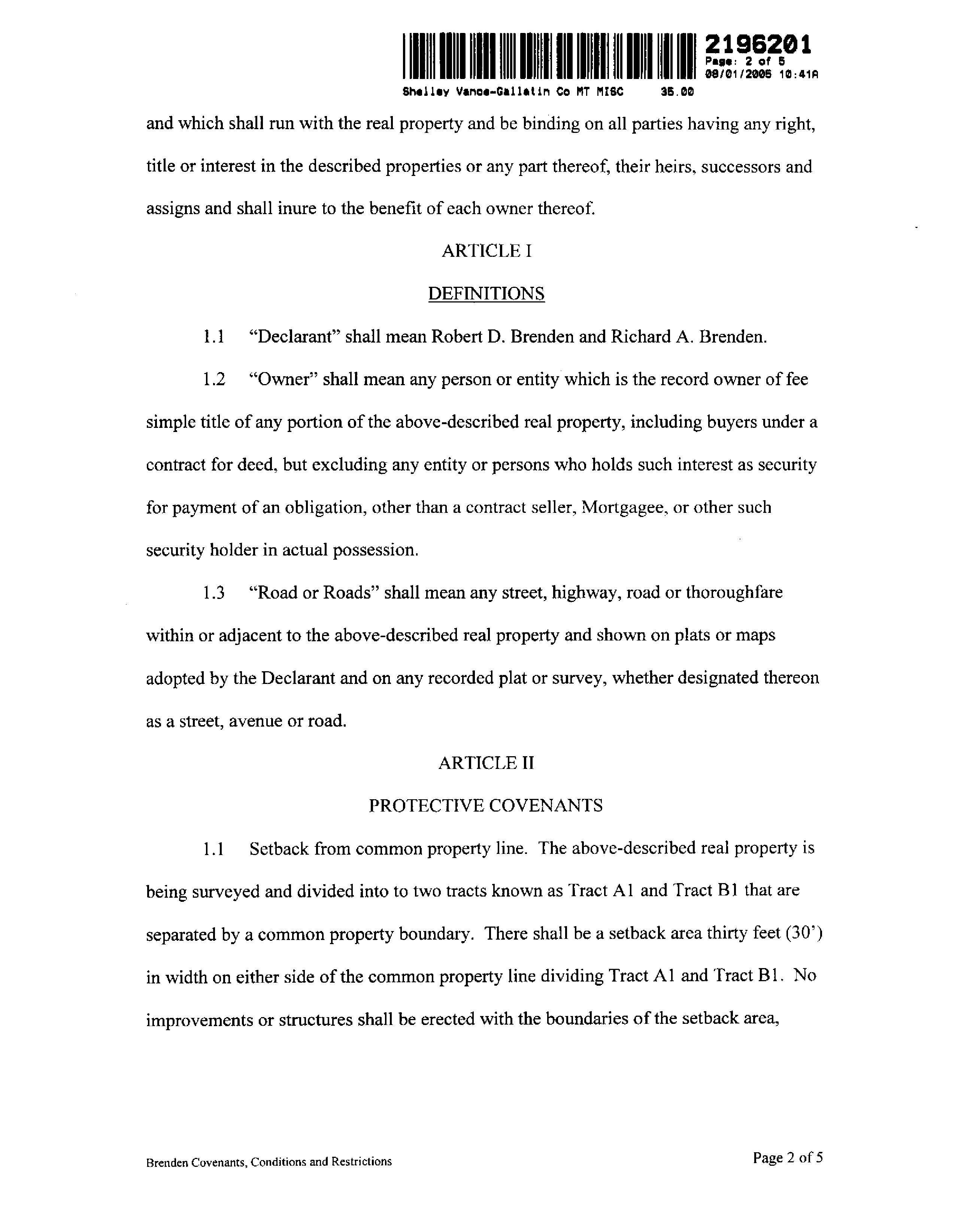 2196201
Page: 2 of 5
08/01/2005 10:41A
Shelley Vance-Gallatin Co MT MISC 35.00

and which shall run with the real property and be binding on all parties having any right, title or interest in the described properties or any part thereof, their heirs, successors and assigns and shall inure to the benefit of each owner thereof.

ARTICLE I

DEFINITIONS

1.1 "Declarant" shall mean Robert D. Brenden and Richard A. Brenden.

1.2 "Owner" shall mean any person or entity which is the record owner of fee simple title of any portion of the above-described real property, including buyers under a contract for deed, but excluding any entity or persons who holds such interest as security for payment of an obligation, other than a contract seller, Mortgagee, or other such security holder in actual possession.

1.3 "Road or Roads" shall mean any street, highway, road or thoroughfare within or adjacent to the above-described real property and shown on plats or maps adopted by the Declarant and on any recorded plat or survey, whether designated thereon as a street, avenue or road.

ARTICLE II

PROTECTIVE COVENANTS

1.1 Setback from common property line. The above-described real property is being surveyed and divided into to two tracts known as Tract A1 and Tract B1 that are separated by a common property boundary. There shall be a setback area thirty feet (30') in width on either side of the common property line dividing Tract A1 and Tract B1. No improvements or structures shall be erected with the boundaries of the setback area,

Brenden Covenants, Conditions and Restrictions

Page 2 of 5